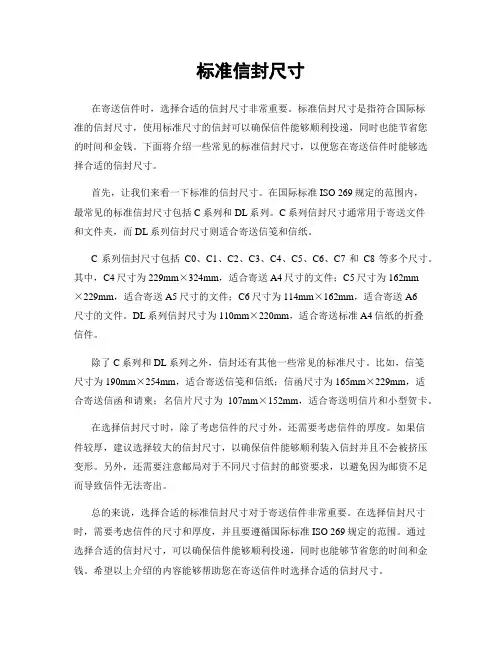 标准信封尺寸

在寄送信件时，选择合适的信封尺寸非常重要。标准信封尺寸是指符合国际标准的信封尺寸，使用标准尺寸的信封可以确保信件能够顺利投递，同时也能节省您的时间和金钱。下面将介绍一些常见的标准信封尺寸，以便您在寄送信件时能够选择合适的信封尺寸。

首先，让我们来看一下标准的信封尺寸。在国际标准 ISO 269 规定的范围内，最常见的标准信封尺寸包括 C 系列和 DL 系列。C 系列信封尺寸通常用于寄送文件和文件夹，而 DL 系列信封尺寸则适合寄送信笺和信纸。

C 系列信封尺寸包括 C0、C1、C2、C3、C4、C5、C6、C7 和 C8 等多个尺寸。其中，C4 尺寸为 229mm×324mm，适合寄送 A4 尺寸的文件；C5 尺寸为 162mm×229mm，适合寄送 A5 尺寸的文件；C6 尺寸为 114mm×162mm，适合寄送 A6 尺寸的文件。DL 系列信封尺寸为 110mm×220mm，适合寄送标准 A4 信纸的折叠信件。

除了 C 系列和 DL 系列之外，信封还有其他一些常见的标准尺寸。比如，信笺尺寸为 190mm×254mm，适合寄送信笺和信纸；信函尺寸为 165mm×229mm，适合寄送信函和请柬；名信片尺寸为 107mm×152mm，适合寄送明信片和小型贺卡。

在选择信封尺寸时，除了考虑信件的尺寸外，还需要考虑信件的厚度。如果信件较厚，建议选择较大的信封尺寸，以确保信件能够顺利装入信封并且不会被挤压变形。另外，还需要注意邮局对于不同尺寸信封的邮资要求，以避免因为邮资不足而导致信件无法寄出。

总的来说，选择合适的标准信封尺寸对于寄送信件非常重要。在选择信封尺寸时，需要考虑信件的尺寸和厚度，并且要遵循国际标准 ISO 269 规定的范围。通过选择合适的信封尺寸，可以确保信件能够顺利投递，同时也能够节省您的时间和金钱。希望以上介绍的内容能够帮助您在寄送信件时选择合适的信封尺寸。